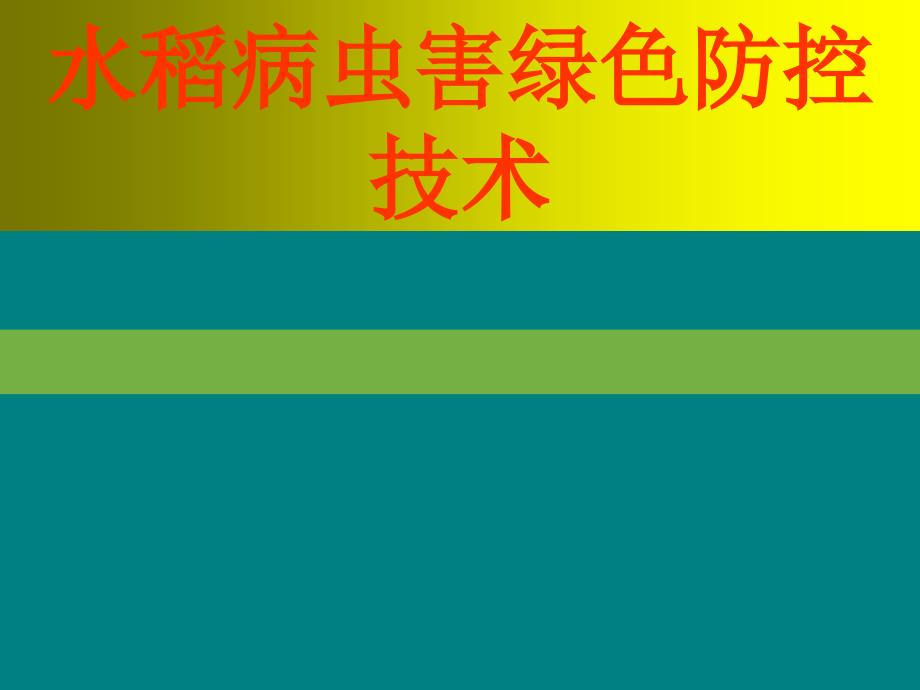 水稻病虫害绿色防控技术